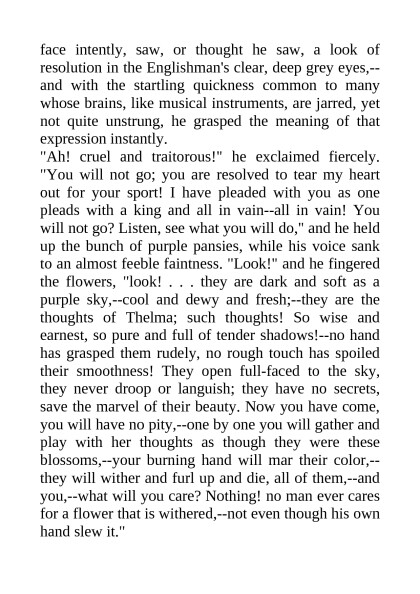 face intently, saw, or thought he saw, a look of resolution in the Englishman's clear, deep grey eyes,--and with the startling quickness common to many whose brains, like musical instruments, are jarred, yet not quite unstrung, he grasped the meaning of that expression instantly.
"Ah! cruel and traitorous!" he exclaimed fiercely. "You will not go; you are resolved to tear my heart out for your sport! I have pleaded with you as one pleads with a king and all in vain--all in vain! You will not go? Listen, see what you will do," and he held up the bunch of purple pansies, while his voice sank to an almost feeble faintness. "Look!" and he fingered the flowers, "look! . . . they are dark and soft as a purple sky,--cool and dewy and fresh;--they are the thoughts of Thelma; such thoughts! So wise and earnest, so pure and full of tender shadows!--no hand has grasped them rudely, no rough touch has spoiled their smoothness! They open full-faced to the sky, they never droop or languish; they have no secrets, save the marvel of their beauty. Now you have come, you will have no pity,--one by one you will gather and play with her thoughts as though they were these blossoms,--your burning hand will mar their color,--they will wither and furl up and die, all of them,--and you,--what will you care? Nothing! no man ever cares for a flower that is withered,--not even though his own hand slew it."